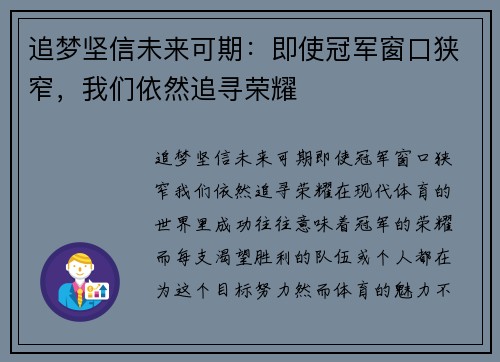 追梦坚信未来可期：即使冠军窗口狭窄，我们依然追寻荣耀

追梦坚信未来可期即使冠军窗口狭窄我们依然追寻荣耀在现代体育的世界里成功往往意味着冠军的荣耀而每支渴望胜利的队伍或个人都在为这个目标努力然而体育的魅力不